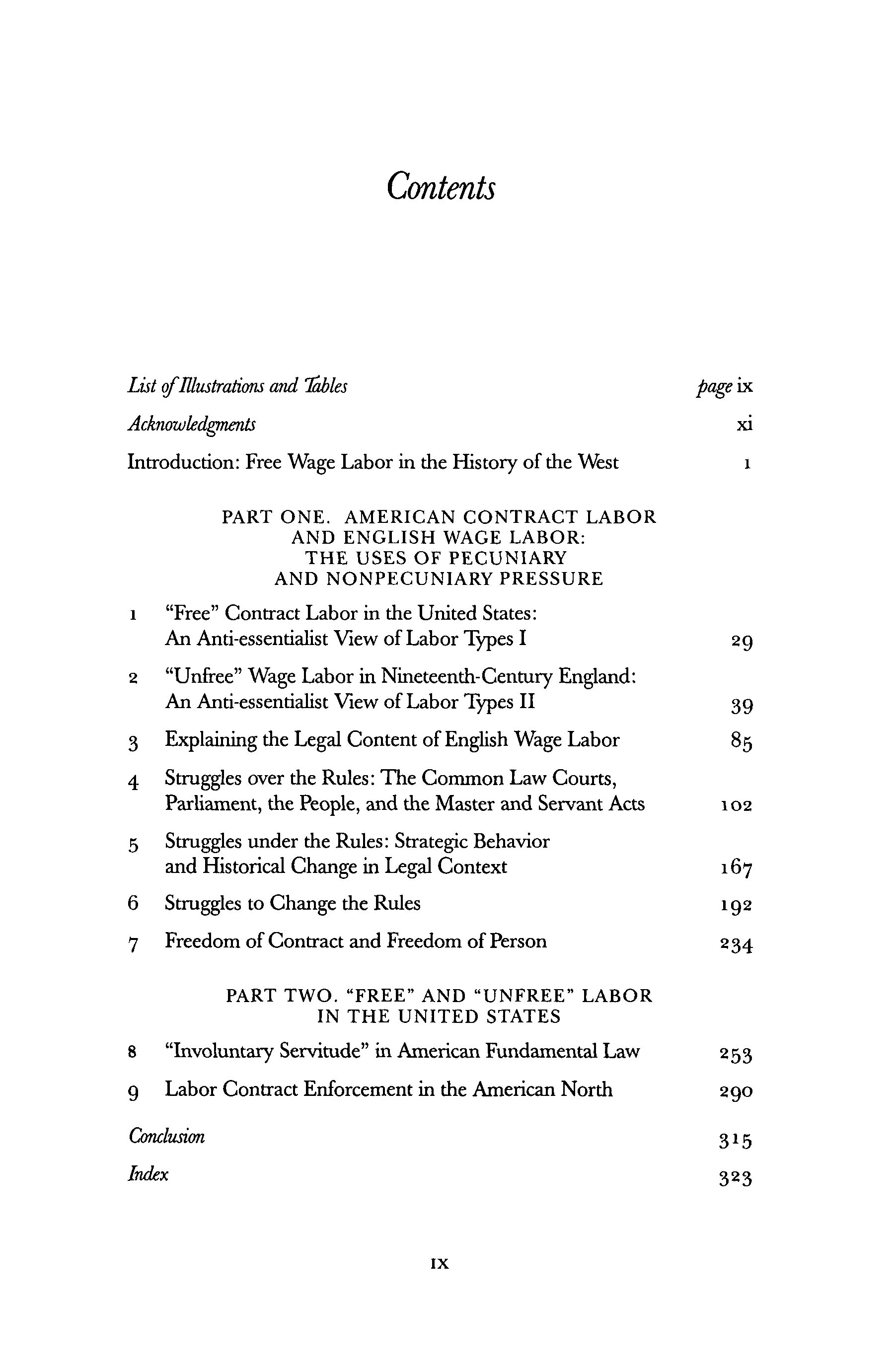 Contents

List of Illustrations and Tables page ix

Acknowledgments xi

Introduction: Free Wage Labor in the History of the West 1

PART ONE. AMERICAN CONTRACT LABOR AND ENGLISH WAGE LABOR: THE USES OF PECUNIARY AND NONPECUNIARY PRESSURE

1 "Free" Contract Labor in the United States: An Anti-essentialist View of Labor Types I 29

2 "Unfree" Wage Labor in Nineteenth-Century England: An Anti-essentialist View of Labor Types II 39

3 Explaining the Legal Content of English Wage Labor 85

4 Struggles over the Rules: The Common Law Courts, Parliament, the People, and the Master and Servant Acts 102

5 Struggles under the Rules: Strategic Behavior and Historical Change in Legal Context 167

6 Struggles to Change the Rules 192

7 Freedom of Contract and Freedom of Person 234

PART TWO. "FREE" AND "UNFREE" LABOR IN THE UNITED STATES

8 "Involuntary Servitude" in American Fundamental Law 253

9 Labor Contract Enforcement in the American North 290

Conclusion 315

Index 323

IX